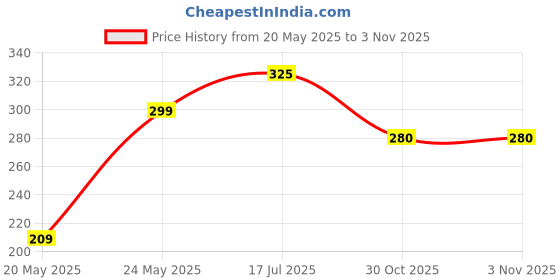 CheapestInIndia.com

Price History from 20 May 2025 to 3 Nov 2025

340
320
300
280
260
240
220
200

209
299
325
280
280

20 May 2025
24 May 2025
17 Jul 2025
30 Oct 2025
3 Nov 2025